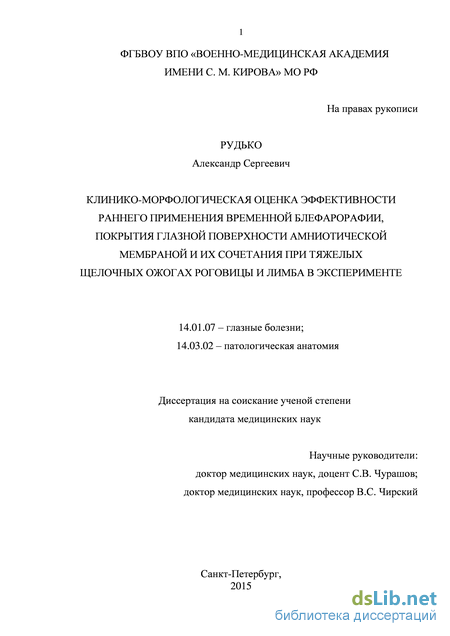 1

ФГБВОУ ВПО «ВОЕННО-МЕДИЦИНСКАЯ АКАДЕМИЯ ИМЕНИ С. М. КИРОВА» МО РФ

На правах рукописи

РУДЬКО
Александр Сергеевич

КЛИНИКО-МОРФОЛОГИЧЕСКАЯ ОЦЕНКА ЭФФЕКТИВНОСТИ РАННЕГО ПРИМЕНЕНИЯ ВРЕМЕННОЙ БЛЕФАРОРАФИИ, ПОКРЫТИЯ ГЛАЗНОЙ ПОВЕРХНОСТИ АМНИОТИЧЕСКОЙ МЕМБРАНОЙ И ИХ СОЧЕТАНИЯ ПРИ ТЯЖЕЛЫХ ЩЕЛОЧНЫХ ОЖОГАХ РОГОВИЦЫ И ЛИМБА В ЭКСПЕРИМЕНТЕ

14.01.07 – глазные болезни;
14.03.02 – патологическая анатомия

Диссертация на соискание ученой степени кандидата медицинских наук

Научные руководители:
доктор медицинских наук, доцент С.В. Чурашов;
доктор медицинских наук, профессор В.С. Чирский

Санкт-Петербург,
2015

dsLib.net
библиотека диссертаций